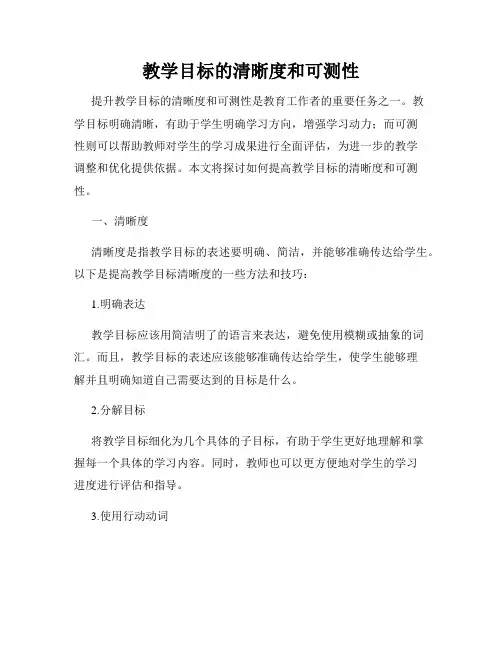 教学目标的清晰度和可测性

提升教学目标的清晰度和可测性是教育工作者的重要任务之一。教学目标明确清晰，有助于学生明确学习方向，增强学习动力；而可测性则可以帮助教师对学生的学习成果进行全面评估，为进一步的教学调整和优化提供依据。本文将探讨如何提高教学目标的清晰度和可测性。

一、清晰度

清晰度是指教学目标的表述要明确、简洁，并能够准确传达给学生。以下是提高教学目标清晰度的一些方法和技巧：

1.明确表达

教学目标应该用简洁明了的语言来表达，避免使用模糊或抽象的词汇。而且，教学目标的表述应该能够准确传达给学生，使学生能够理解并且明确知道自己需要达到的目标是什么。

2.分解目标

将教学目标细化为几个具体的子目标，有助于学生更好地理解和掌握每一个具体的学习内容。同时，教师也可以更方便地对学生的学习进度进行评估和指导。

3.使用行动动词